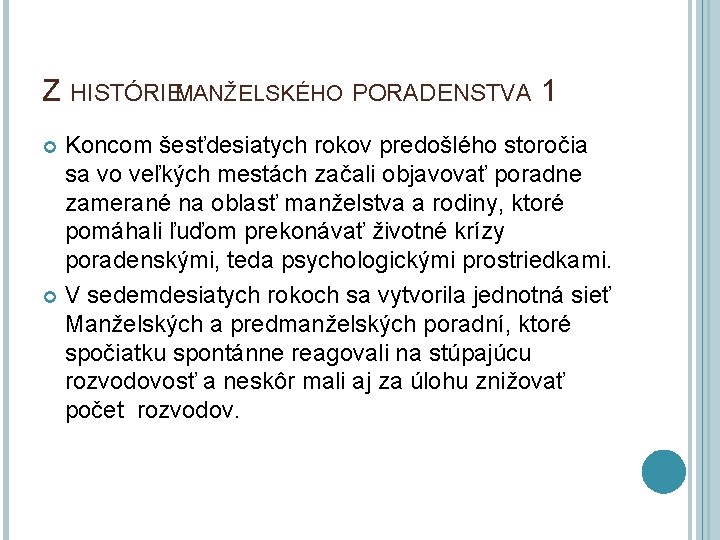 Z HISTÓRIEMANŽELSKÉHO PORADENSTVA 1

Koncom šesťdesiatych rokov predošlého storočia sa vo veľkých mestách začali objavovať poradne zamerané na oblasť manželstva a rodiny, ktoré pomáhali ľuďom prekonávať životné krízy poradenskými, teda psychologickými prostriedkami.

V sedemdesiatych rokoch sa vytvorila jednotná sieť Manželských a predmanželských poradní, ktoré spočiatku spontánne reagovali na stúpajúcu rozvodovosť a neskôr mali aj za úlohu znižovať počet rozvodov.